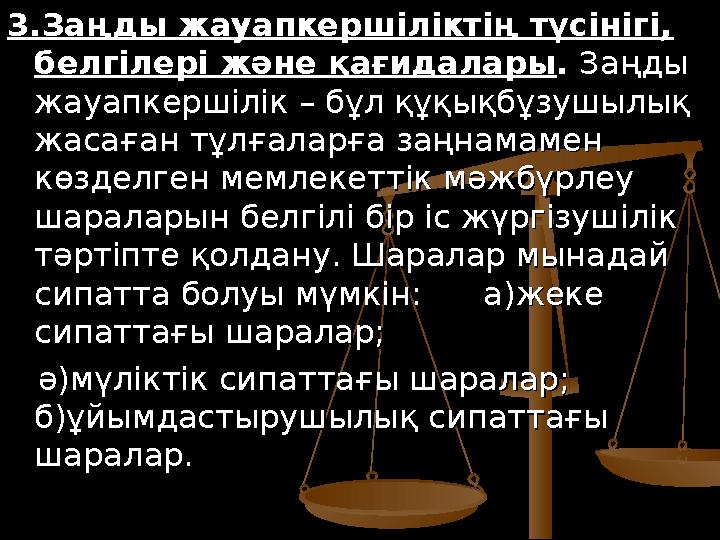 3.Заңды жауапкершіліктің түсінігі, белгілері және қағидалары. Заңды жауапкершілік – бұл құқықбұзушылық жасаған тұлғаларға заңнамамен көзделген мемлекеттік мәжбүрлеу шараларын белгілі бір іс жүргізушілік тәртіпте қолдану. Шаралар мынадай сипатта болуы мүмкін: а)жеке сипаттағы шаралар;

ә)мүліктік сипаттағы шаралар; б)ұйымдастырушылық сипаттағы шаралар.